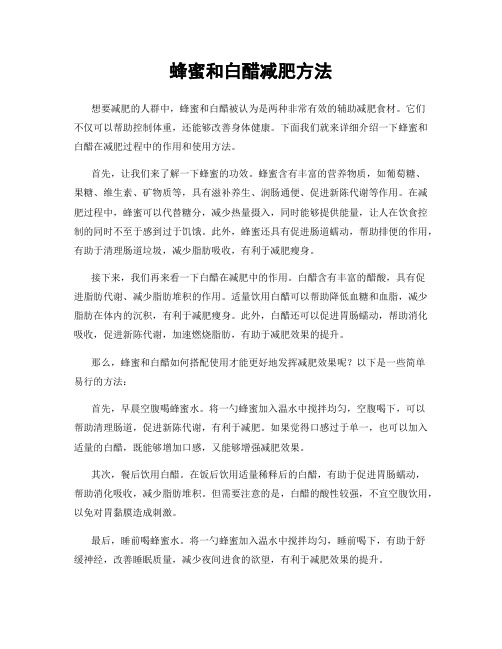 蜂蜜和白醋减肥方法

想要减肥的人群中，蜂蜜和白醋被认为是两种非常有效的辅助减肥食材。它们不仅可以帮助控制体重，还能够改善身体健康。下面我们就来详细介绍一下蜂蜜和白醋在减肥过程中的作用和使用方法。

首先，让我们来了解一下蜂蜜的功效。蜂蜜含有丰富的营养物质，如葡萄糖、果糖、维生素、矿物质等，具有滋补养生、润肠通便、促进新陈代谢等作用。在减肥过程中，蜂蜜可以代替糖分，减少热量摄入，同时能够提供能量，让人在饮食控制的同时不至于感到过于饥饿。此外，蜂蜜还具有促进肠道蠕动，帮助排便的作用，有助于清理肠道垃圾，减少脂肪吸收，有利于减肥瘦身。

接下来，我们再来看一下白醋在减肥中的作用。白醋含有丰富的醋酸，具有促进脂肪代谢、减少脂肪堆积的作用。适量饮用白醋可以帮助降低血糖和血脂，减少脂肪在体内的沉积，有利于减肥瘦身。此外，白醋还可以促进胃肠蠕动，帮助消化吸收，促进新陈代谢，加速燃烧脂肪，有助于减肥效果的提升。

那么，蜂蜜和白醋如何搭配使用才能更好地发挥减肥效果呢？以下是一些简单易行的方法：

首先，早晨空腹喝蜂蜜水。将一勺蜂蜜加入温水中搅拌均匀，空腹喝下，可以帮助清理肠道，促进新陈代谢，有利于减肥。如果觉得口感过于单一，也可以加入适量的白醋，既能够增加口感，又能够增强减肥效果。

其次，餐后饮用白醋。在饭后饮用适量稀释后的白醋，有助于促进胃肠蠕动，帮助消化吸收，减少脂肪堆积。但需要注意的是，白醋的酸性较强，不宜空腹饮用，以免对胃黏膜造成刺激。

最后，睡前喝蜂蜜水。将一勺蜂蜜加入温水中搅拌均匀，睡前喝下，有助于舒缓神经，改善睡眠质量，减少夜间进食的欲望，有利于减肥效果的提升。